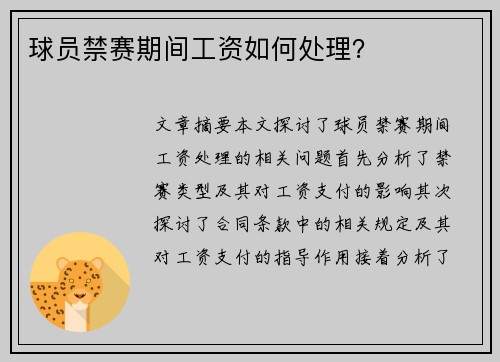 球员禁赛期间工资如何处理？

文章摘要本文探讨了球员禁赛期间工资处理的相关问题首先分析了禁赛类型及其对工资支付的影响其次探讨了合同条款中的相关规定及其对工资支付的指导作用接着分析了